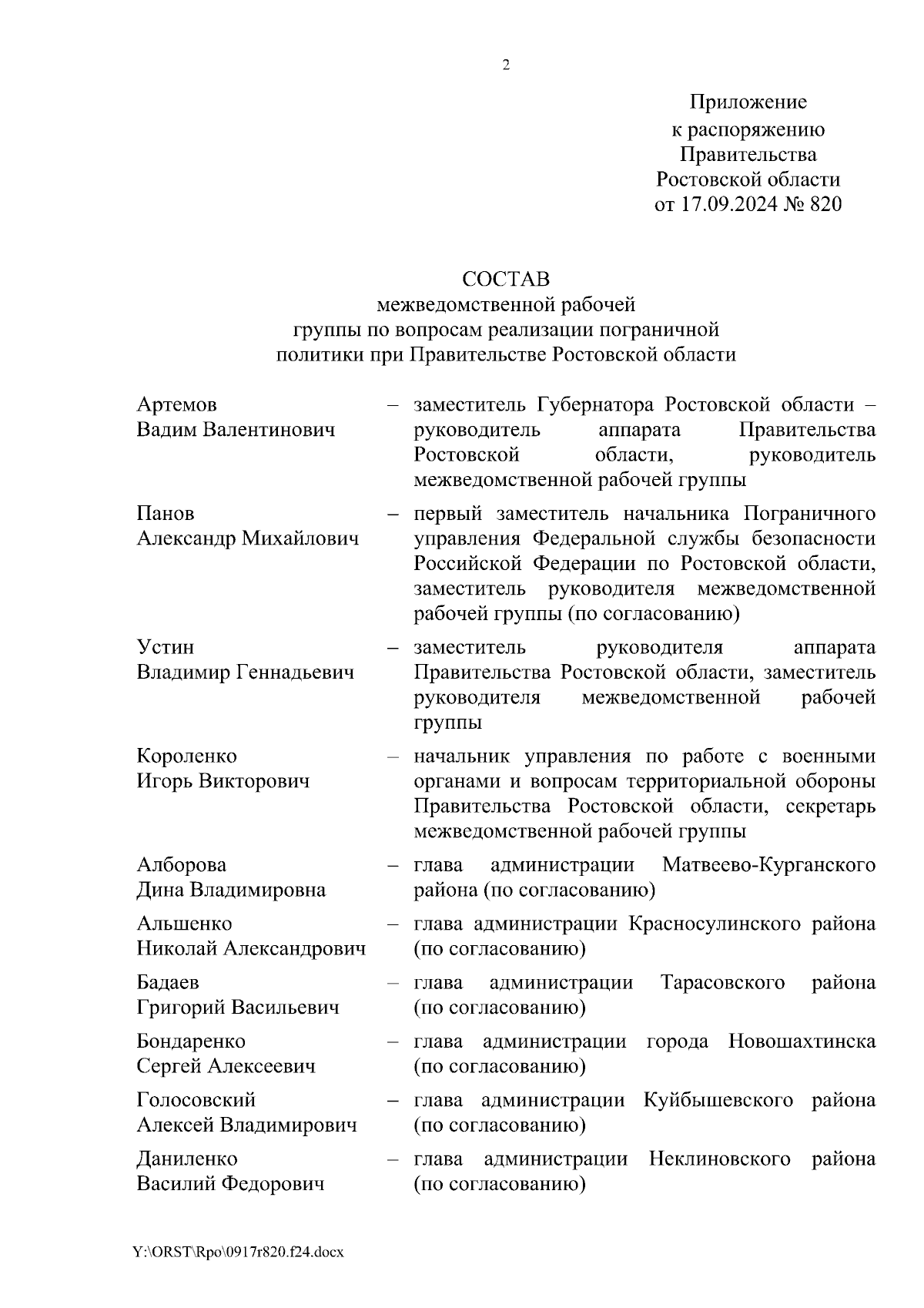 2

Приложение
к распоряжению
Правительства
Ростовской области
от 17.09.2024 № 820

СОСТАВ
межведомственной рабочей
группы по вопросам реализации пограничной
политики при Правительстве Ростовской области

Артемов
Вадим Валентинович – заместитель Губернатора Ростовской области – руководитель аппарата Правительства Ростовской области, руководитель межведомственной рабочей группы

Панов
Александр Михайлович – первый заместитель начальника Пограничного управления Федеральной службы безопасности Российской Федерации по Ростовской области, заместитель руководителя межведомственной рабочей группы (по согласованию)

Устин
Владимир Геннадьевич – заместитель руководителя аппарата Правительства Ростовской области, заместитель руководителя межведомственной рабочей группы

Короленко
Игорь Викторович – начальник управления по работе с военными органами и вопросам территориальной обороны Правительства Ростовской области, секретарь межведомственной рабочей группы

Алборова
Дина Владимировна – глава администрации Матвеево-Курганского района (по согласованию)

Альшенко
Николай Александрович – глава администрации Красносулинского района (по согласованию)

Бадаев
Григорий Васильевич – глава администрации Тарасовского района (по согласованию)

Бондаренко
Сергей Алексеевич – глава администрации города Новошахтинска (по согласованию)

Голосовский
Алексей Владимирович – глава администрации Куйбышевского района (по согласованию)

Даниленко
Василий Федорович – глава администрации Неклиновского района (по согласованию)

Y:\ORST\Rpo\0917r820.f24.docx